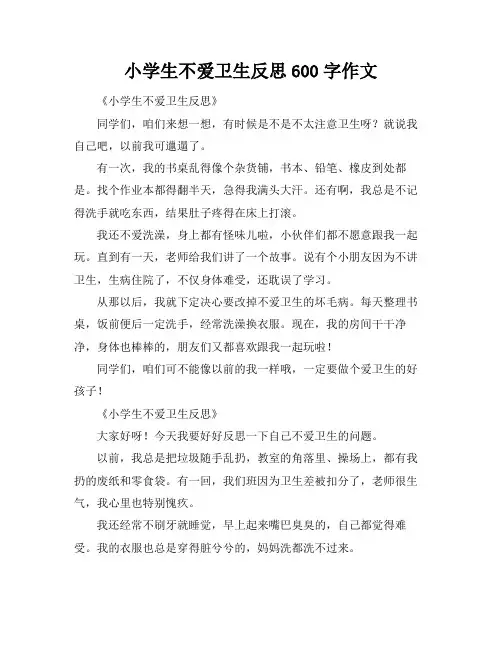 小学生不爱卫生反思 600 字作文

《小学生不爱卫生反思》

同学们，咱们来想一想，有时候是不是不太注意卫生呀？就说我自己吧，以前我可邋遢了。

有一次，我的书桌乱得像个杂货铺，书本、铅笔、橡皮到处都是。找个作业本都得翻半天，急得我满头大汗。还有啊，我总是不记得洗手就吃东西，结果肚子疼得在床上打滚。

我还不爱洗澡，身上都有怪味儿啦，小伙伴们都不愿意跟我一起玩。直到有一天，老师给我们讲了一个故事。说有个小朋友因为不讲卫生，生病住院了，不仅身体难受，还耽误了学习。

从那以后，我就下定决心要改掉不爱卫生的坏毛病。每天整理书桌，饭前便后一定洗手，经常洗澡换衣服。现在，我的房间干干净净，身体也棒棒的，朋友们又都喜欢跟我一起玩啦！

同学们，咱们可不能像以前的我一样哦，一定要做个爱卫生的好孩子！

《小学生不爱卫生反思》

大家好呀！今天我要好好反思一下自己不爱卫生的问题。

以前，我总是把垃圾随手乱扔，教室的角落里、操场上，都有我扔的废纸和零食袋。有一回，我们班因为卫生差被扣分了，老师很生气，我心里也特别愧疚。

我还经常不刷牙就睡觉，早上起来嘴巴臭臭的，自己都觉得难受。我的衣服也总是穿得脏兮兮的，妈妈洗都洗不过来。